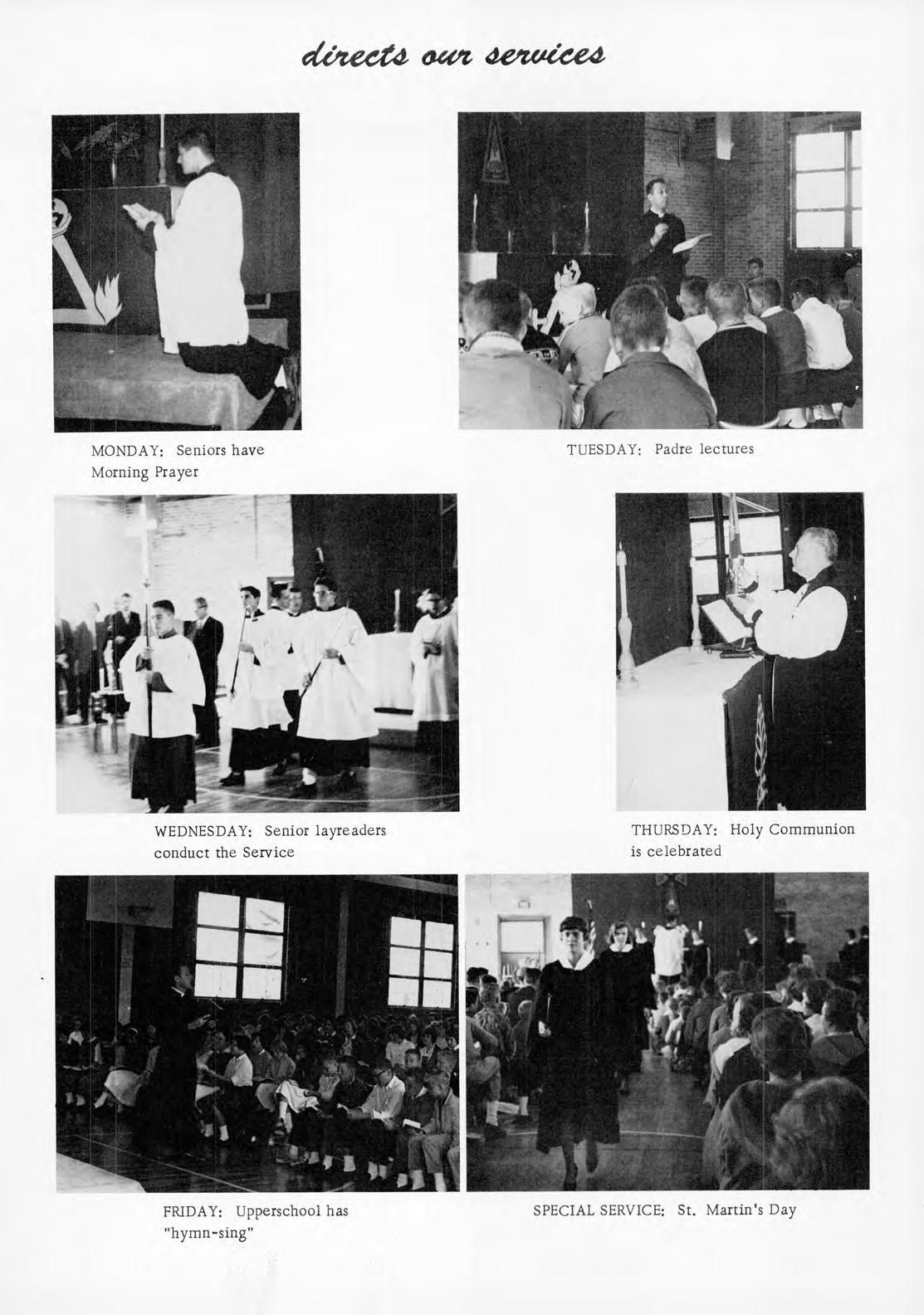 directs our services

MONDAY: Seniors have Morning Prayer

TUESDAY: Padre lectures

WEDNESDAY: Senior layreaders conduct the Service

THURSDAY: Holy Communion is celebrated

FRIDAY: Upperschool has "hymn-sing"

SPECIAL SERVICE: St. Martin's Day